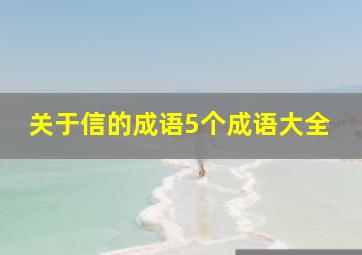 关于信的成语5个成语大全